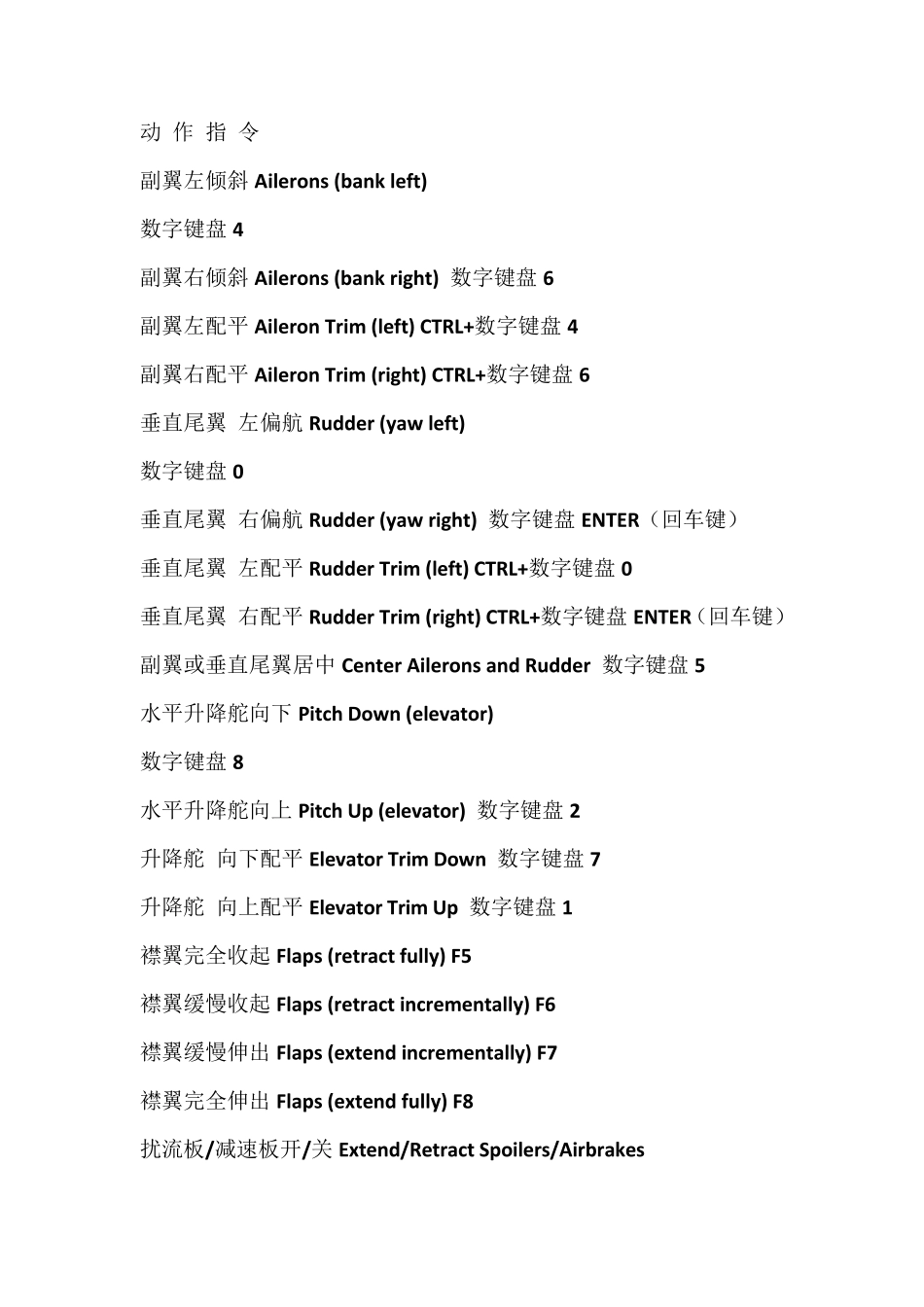 动 作 指 令

副翼左倾斜 Ailerons (bank left)

数字键盘 4

副翼右倾斜 Ailerons (bank right) 数字键盘 6

副翼左配平 Aileron Trim (left) CTRL+数字键盘 4

副翼右配平 Aileron Trim (right) CTRL+数字键盘 6

垂直尾翼 左偏航 Rudder (yaw left)

数字键盘 0

垂直尾翼 右偏航 Rudder (yaw right) 数字键盘 ENTER（回车键）

垂直尾翼 左配平 Rudder Trim (left) CTRL+数字键盘 0

垂直尾翼 右配平 Rudder Trim (right) CTRL+数字键盘 ENTER（回车键）

副翼或垂直尾翼居中 Center Ailerons and Rudder 数字键盘 5

水平升降舵向下 Pitch Down (elevator)

数字键盘 8

水平升降舵向上 Pitch Up (elevator) 数字键盘 2

升降舵 向下配平 Elevator Trim Down 数字键盘 7

升降舵 向上配平 Elevator Trim Up 数字键盘 1

襟翼完全收起 Flaps (retract fully) F5

襟翼缓慢收起 Flaps (retract incrementally) F6

襟翼缓慢伸出 Flaps (extend incrementally) F7

襟翼完全伸出 Flaps (extend fully) F8

扰流板/减速板开/关 Extend/Retract Spoilers/Airbrakes